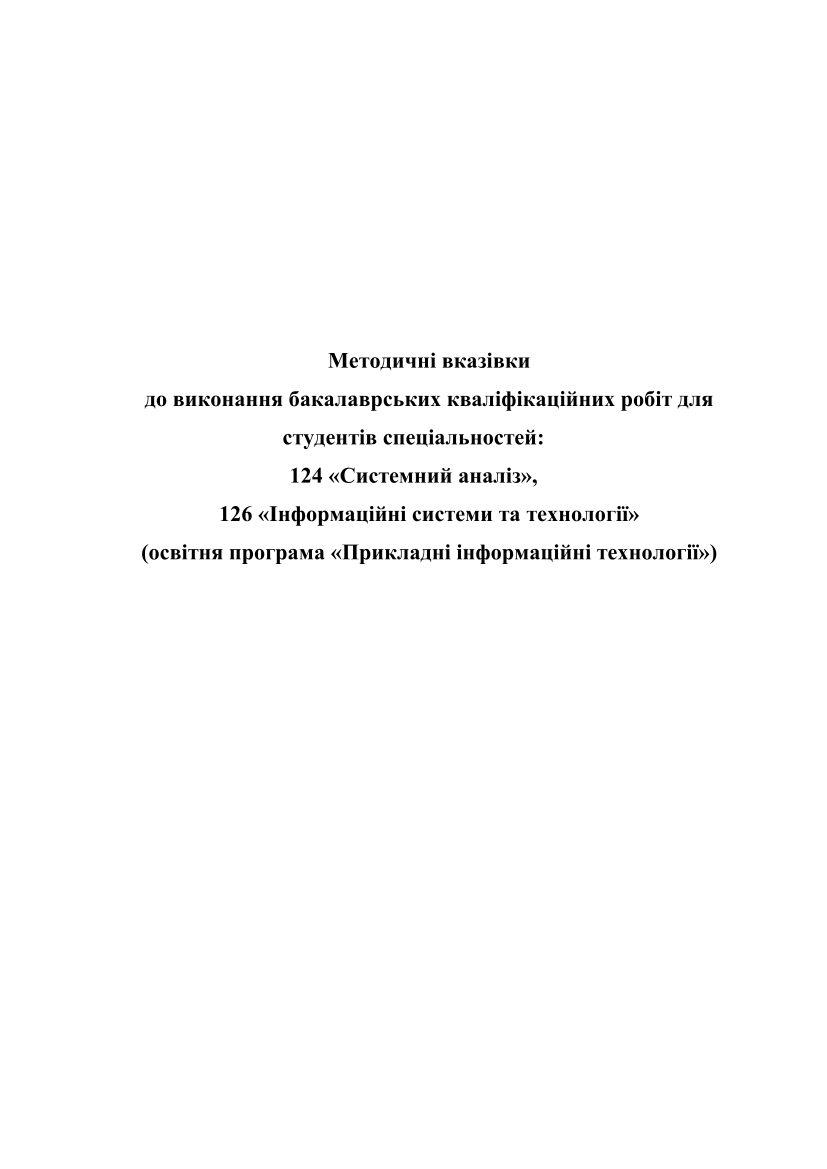 Методичні вказівки
до виконання бакалаврських кваліфікаційних робіт для
студентів спеціальностей:
124 «Системний аналіз»,
126 «Інформаційні системи та технології»
(освітня програма «Прикладні інформаційні технології»)